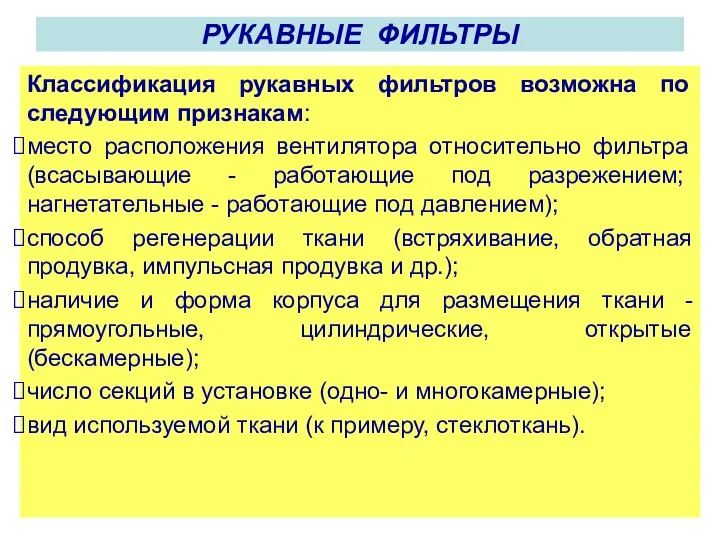 РУКАВНЫЕ ФИЛЬТРЫ

Классификация рукавных фильтров возможна по следующим признакам:

место расположения вентилятора относительно фильтра (всасывающие - работающие под разрежением; нагнетательные - работающие под давлением);

способ регенерации ткани (встряхивание, обратная продувка, импульсная продувка и др.);

наличие и форма корпуса для размещения ткани - прямоугольные, цилиндрические, открытые (бескамерные);

число секций в установке (одно- и многокамерные);

вид используемой ткани (к примеру, стеклоткань).